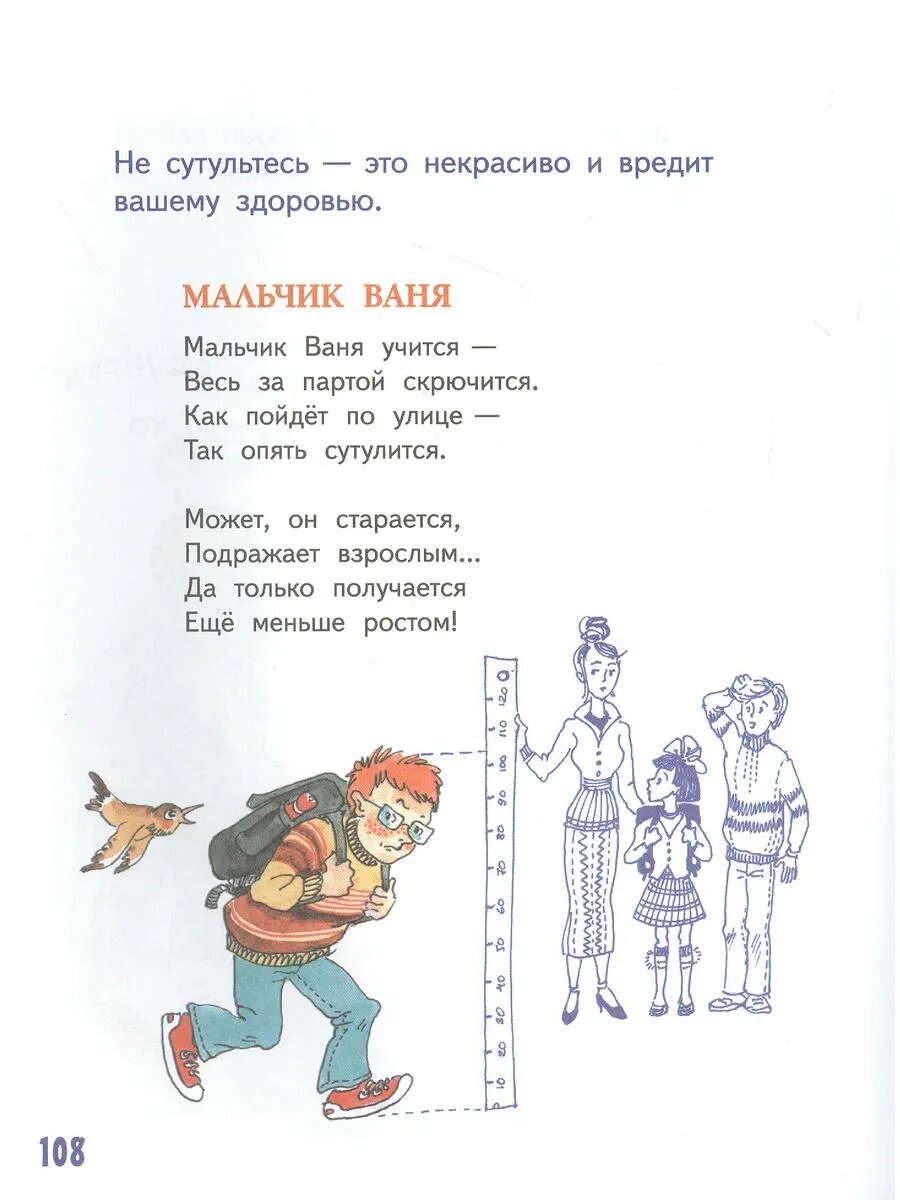 Не сутультесь — это некрасиво и вредит вашему здоровью.

МАЛЬЧИК ВАНЯ

Мальчик Ваня учится —
Весь за партой скрючится.
Как пойдёт по улице —
Так опять сутулится.

Может, он старается,
Подражает взрослым...
Да только получается
Ещё меньше ростом!

120
110
100
90
80
70
60
50
40
30
20
10

108